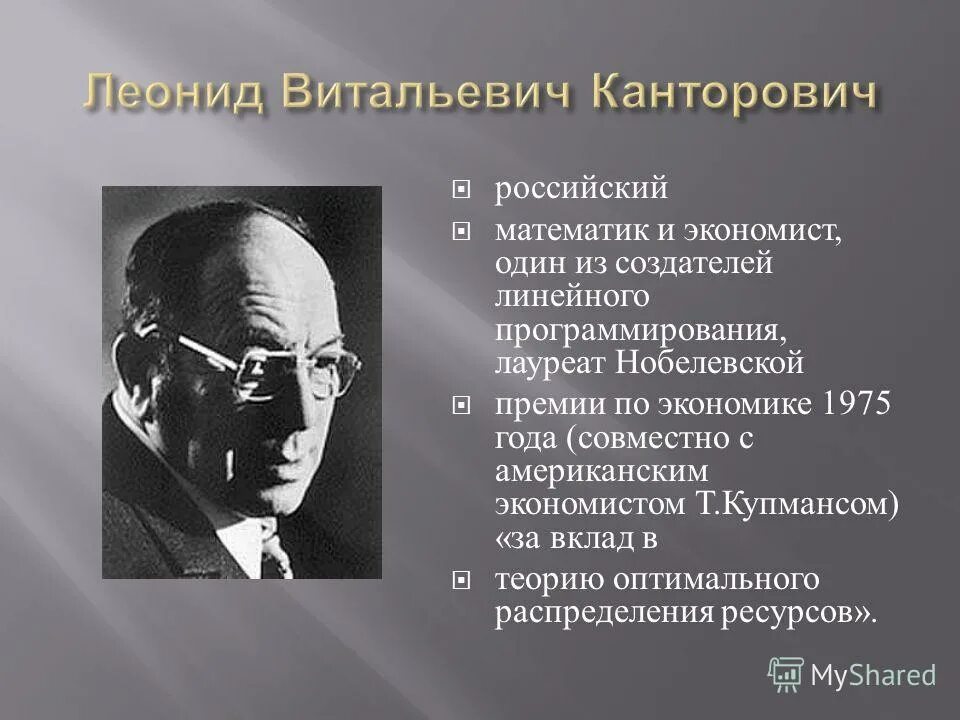 Леонид Витальевич Канторович

российский

математик и экономист, один из создателей линейного программирования, лауреат Нобелевской

премии по экономике 1975 года (совместно с американским экономистом Т.Купмансом) «за вклад в

теорию оптимального распределения ресурсов».

MyShared